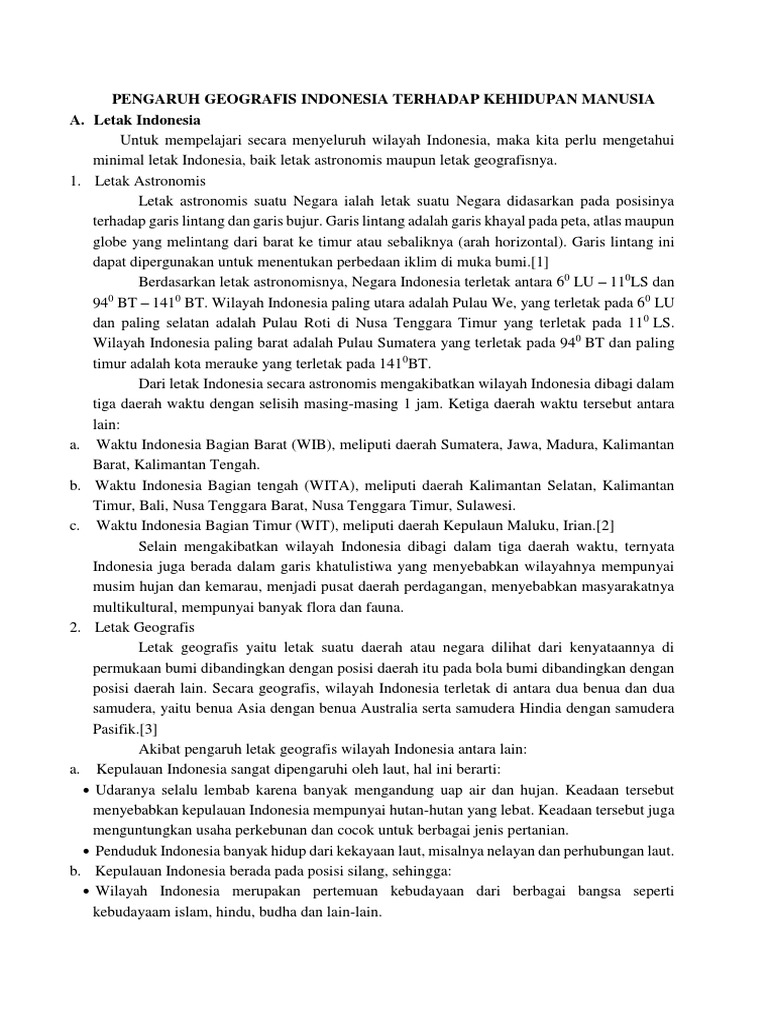 PENGARUH GEOGRAFIS INDONESIA TERHADAP KEHIDUPAN MANUSIA

A. Letak Indonesia

Untuk mempelajari secara menyeluruh wilayah Indonesia, maka kita perlu mengetahui minimal letak Indonesia, baik letak astronomis maupun letak geografisnya.

1. Letak Astronomis

Letak astronomis suatu Negara ialah letak suatu Negara didasarkan pada posisinya terhadap garis lintang dan garis bujur. Garis lintang adalah garis khayal pada peta, atlas maupun globe yang melintang dari barat ke timur atau sebaliknya (arah horizontal). Garis lintang ini dapat dipergunakan untuk menentukan perbedaan iklim di muka bumi.[1]

Berdasarkan letak astronomisnya, Negara Indonesia terletak antara $6^0$ LU – $11^0$LS dan $94^0$ BT – $141^0$ BT. Wilayah Indonesia paling utara adalah Pulau We, yang terletak pada $6^0$ LU dan paling selatan adalah Pulau Roti di Nusa Tenggara Timur yang terletak pada $11^0$ LS. Wilayah Indonesia paling barat adalah Pulau Sumatera yang terletak pada $94^0$ BT dan paling timur adalah kota merauke yang terletak pada $141^0$BT.

Dari letak Indonesia secara astronomis mengakibatkan wilayah Indonesia dibagi dalam tiga daerah waktu dengan selisih masing-masing 1 jam. Ketiga daerah waktu tersebut antara lain:

a. Waktu Indonesia Bagian Barat (WIB), meliputi daerah Sumatera, Jawa, Madura, Kalimantan Barat, Kalimantan Tengah.

b. Waktu Indonesia Bagian tengah (WITA), meliputi daerah Kalimantan Selatan, Kalimantan Timur, Bali, Nusa Tenggara Barat, Nusa Tenggara Timur, Sulawesi.

c. Waktu Indonesia Bagian Timur (WIT), meliputi daerah Kepulaun Maluku, Irian.[2]

Selain mengakibatkan wilayah Indonesia dibagi dalam tiga daerah waktu, ternyata Indonesia juga berada dalam garis khatulistiwa yang menyebabkan wilayahnya mempunyai musim hujan dan kemarau, menjadi pusat daerah perdagangan, menyebabkan masyarakatnya multikultural, mempunyai banyak flora dan fauna.

2. Letak Geografis

Letak geografis yaitu letak suatu daerah atau negara dilihat dari kenyataannya di permukaan bumi dibandingkan dengan posisi daerah itu pada bola bumi dibandingkan dengan posisi daerah lain. Secara geografis, wilayah Indonesia terletak di antara dua benua dan dua samudera, yaitu benua Asia dengan benua Australia serta samudera Hindia dengan samudera Pasifik.[3]

Akibat pengaruh letak geografis wilayah Indonesia antara lain:

a. Kepulauan Indonesia sangat dipengaruhi oleh laut, hal ini berarti:

• Udaranya selalu lembab karena banyak mengandung uap air dan hujan. Keadaan tersebut menyebabkan kepulauan Indonesia mempunyai hutan-hutan yang lebat. Keadaan tersebut juga menguntungkan usaha perkebunan dan cocok untuk berbagai jenis pertanian.

• Penduduk Indonesia banyak hidup dari kekayaan laut, misalnya nelayan dan perhubungan laut.

b. Kepulauan Indonesia berada pada posisi silang, sehingga:

• Wilayah Indonesia merupakan pertemuan kebudayaan dari berbagai bangsa seperti kebudayaam islam, hindu, budha dan lain-lain.